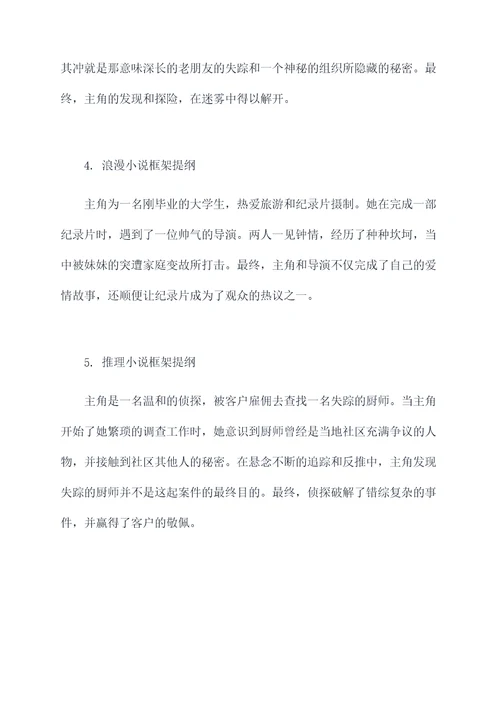 其冲就是那意味深长的老朋友的失踪和一个神秘的组织所隐藏的秘密。最终，主角的发现和探险，在迷雾中得以解开。

4. 浪漫小说框架提纲

主角为一名刚毕业的大学生，热爱旅游和纪录片摄制。她在完成一部纪录片时，遇到了一位帅气的导演。两人一见钟情，经历了种种坎坷，当中被妹妹的突遭家庭变故所打击。最终，主角和导演不仅完成了自己的爱情故事，还顺便让纪录片成为了观众的热议之一。

5. 推理小说框架提纲

主角是一名温和的侦探，被客户雇佣去查找一名失踪的厨师。当主角开始了她繁琐的调查工作时，她意识到厨师曾经是当地社区充满争议的人物，并接触到社区其他人的秘密。在悬念不断的追踪和反推中，主角发现失踪的厨师并不是这起案件的最终目的。最终，侦探破解了错综复杂的事件，并赢得了客户的敬佩。